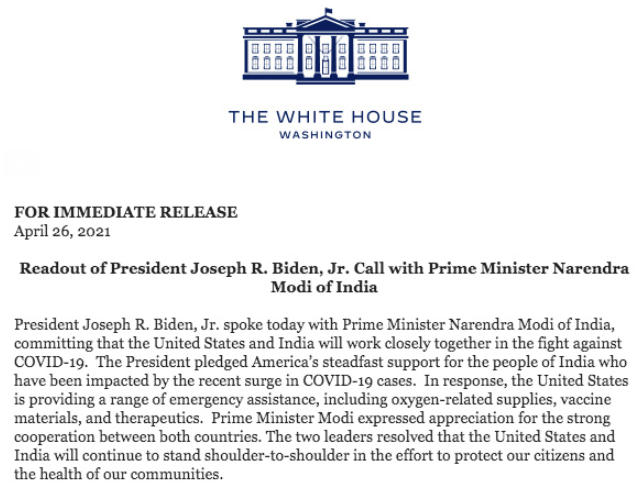 THE WHITE HOUSE
WASHINGTON

FOR IMMEDIATE RELEASE
April 26, 2021

Readout of President Joseph R. Biden, Jr. Call with Prime Minister Narendra Modi of India

President Joseph R. Biden, Jr. spoke today with Prime Minister Narendra Modi of India, committing that the United States and India will work closely together in the fight against COVID-19. The President pledged America's steadfast support for the people of India who have been impacted by the recent surge in COVID-19 cases. In response, the United States is providing a range of emergency assistance, including oxygen-related supplies, vaccine materials, and therapeutics. Prime Minister Modi expressed appreciation for the strong cooperation between both countries. The two leaders resolved that the United States and India will continue to stand shoulder-to-shoulder in the effort to protect our citizens and the health of our communities.